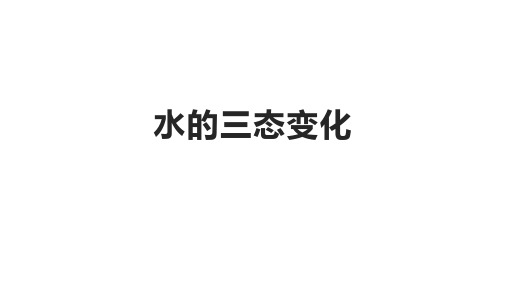 水的三态变化